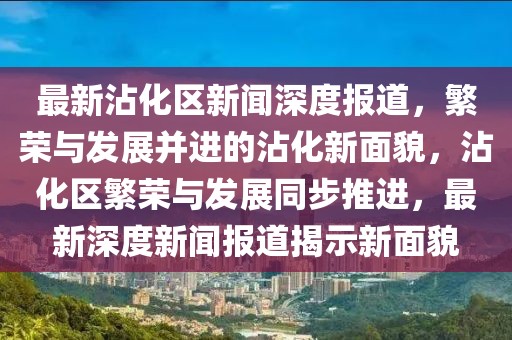 最新沾化区新闻深度报道，繁荣与发展并进的沾化新面貌，沾化区繁荣与发展同步推进，最新深度新闻报道揭示新面貌